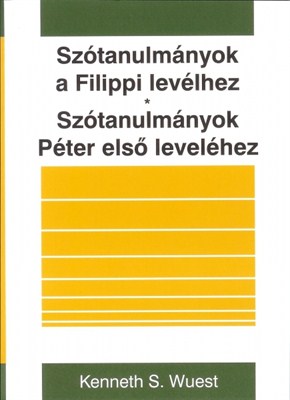 Szótanulmányok a Filippi levélhez
*
Szótanulmányok Péter első leveléhez

Kenneth S. Wuest